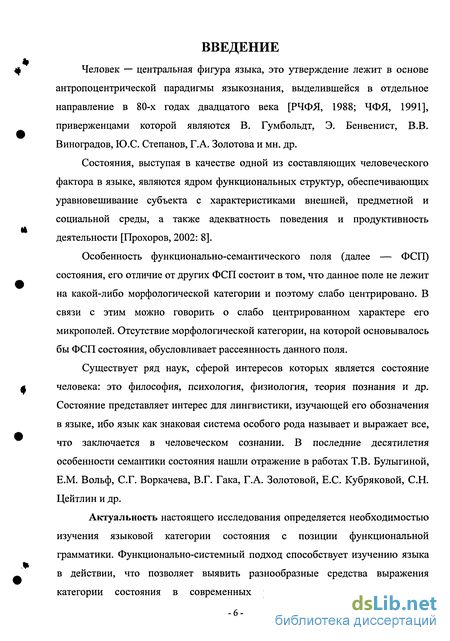 ВВЕДЕНИЕ

Человек — центральная фигура языка, это утверждение лежит в основе антропоцентрической парадигмы языкознания, выделившейся в отдельное направление в 80-х годах двадцатого века [РЧФЯ, 1988; ЧФЯ, 1991], приверженцами которой являются В. Гумбольдт, Э. Бенвенист, В.В. Виноградов, Ю.С. Степанов, Г.А. Золотова и мн. др.

Состояния, выступая в качестве одной из составляющих человеческого фактора в языке, являются ядром функциональных структур, обеспечивающих уравновешивание субъекта с характеристиками внешней, предметной и социальной среды, а также адекватность поведения и продуктивность деятельности [Прохоров, 2002: 8].

Особенность функционально-семантического поля (далее — ФСП) состояния, его отличие от других ФСП состоит в том, что данное поле не лежит на какой-либо морфологической категории и поэтому слабо центрировано. В связи с этим можно говорить о слабо центрированном характере его микрополей. Отсутствие морфологической категории, на которой основывалось бы ФСП состояния, обусловливает рассеянность данного поля.

Существует ряд наук, сферой интересов которых является состояние человека: это философия, психология, физиология, теория познания и др. Состояние представляет интерес для лингвистики, изучающей его обозначения в языке, ибо язык как знаковая система особого рода называет и выражает все, что заключается в человеческом сознании. В последние десятилетия особенности семантики состояния нашли отражение в работах Т.В. Булыгиной, Е.М. Вольф, С.Г. Воркачева, В.Г. Гака, Г.А. Золотовой, Е.С. Кубряковой, С.Н. Цейтлин и др.

Актуальность настоящего исследования определяется необходимостью изучения языковой категории состояния с позиции функциональной грамматики. Функционально-системный подход способствует изучению языка в действии, что позволяет выявить разнообразные средства выражения категории состояния в современных

- 6 -

dsLib.net
библиотека диссертаций